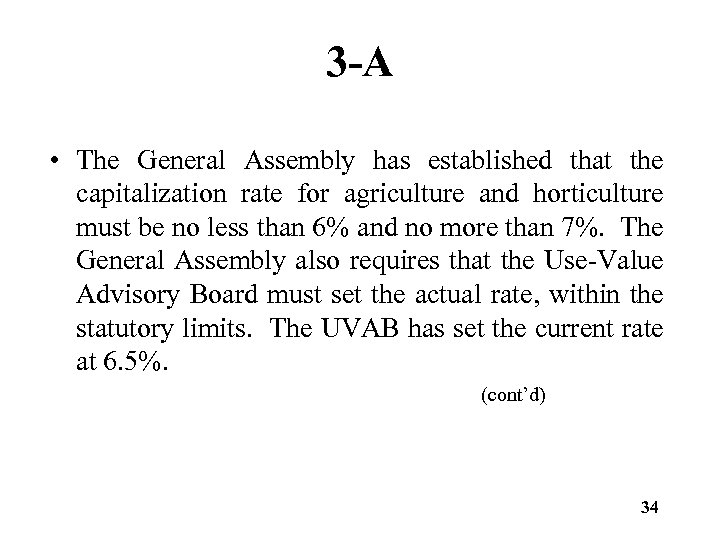 3-A

• The General Assembly has established that the capitalization rate for agriculture and horticulture must be no less than 6% and no more than 7%. The General Assembly also requires that the Use-Value Advisory Board must set the actual rate, within the statutory limits. The UVAB has set the current rate at 6.5%.

(cont'd)

34